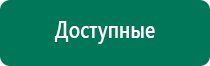 Доступные